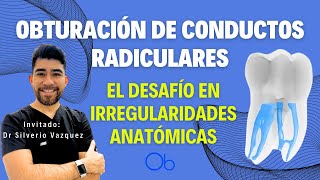 OBTURACIÓN DE CONDUCTOS RADICULARES

EL DESAFÍO EN IRREGULARIDADES ANATÓMICAS

Invitado:
Dr Silverio Vazquez

Ob